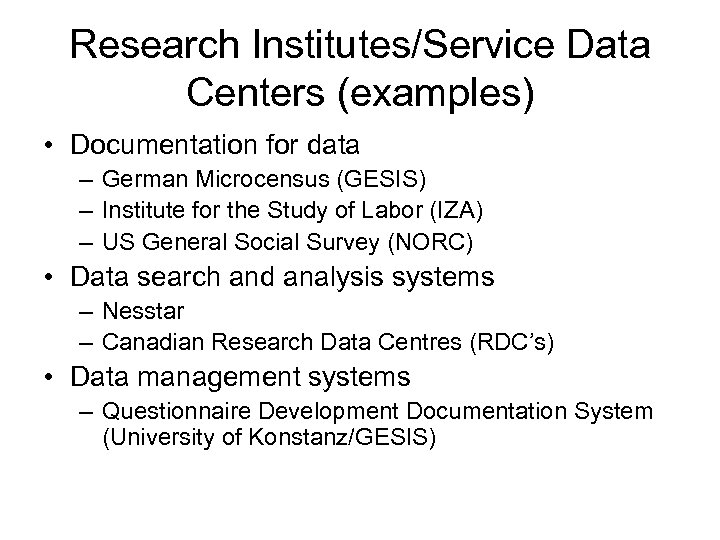 Research Institutes/Service Data Centers (examples)

• Documentation for data
– German Microcensus (GESIS)
– Institute for the Study of Labor (IZA)
– US General Social Survey (NORC)
• Data search and analysis systems
– Nesstar
– Canadian Research Data Centres (RDC's)
• Data management systems
– Questionnaire Development Documentation System (University of Konstanz/GESIS)